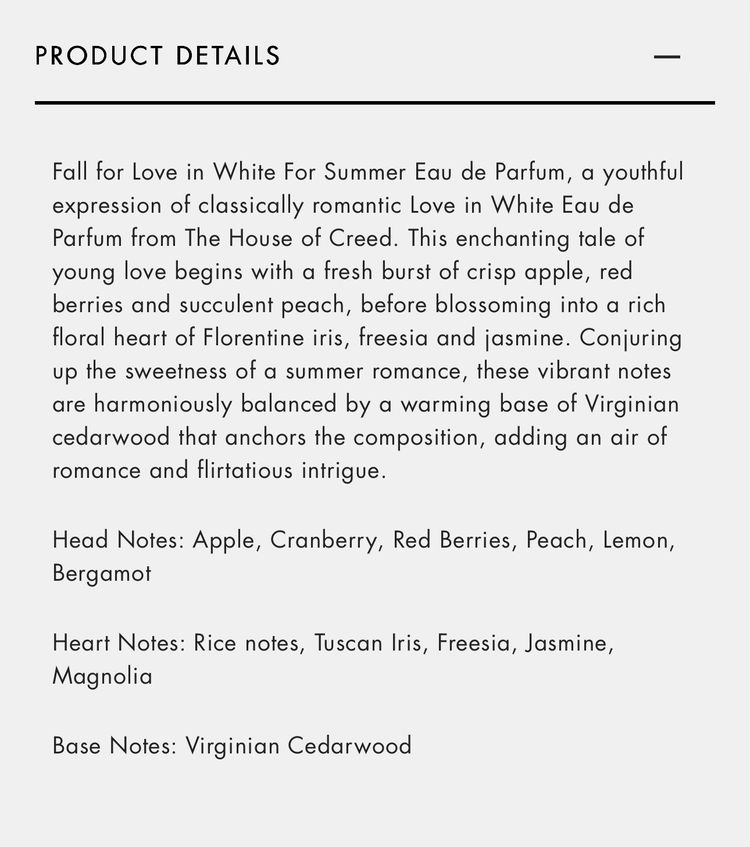 PRODUCT DETAILS —

Fall for Love in White For Summer Eau de Parfum, a youthful expression of classically romantic Love in White Eau de Parfum from The House of Creed. This enchanting tale of young love begins with a fresh burst of crisp apple, red berries and succulent peach, before blossoming into a rich floral heart of Florentine iris, freesia and jasmine. Conjuring up the sweetness of a summer romance, these vibrant notes are harmoniously balanced by a warming base of Virginian cedarwood that anchors the composition, adding an air of romance and flirtatious intrigue.

Head Notes: Apple, Cranberry, Red Berries, Peach, Lemon, Bergamot

Heart Notes: Rice notes, Tuscan Iris, Freesia, Jasmine, Magnolia

Base Notes: Virginian Cedarwood